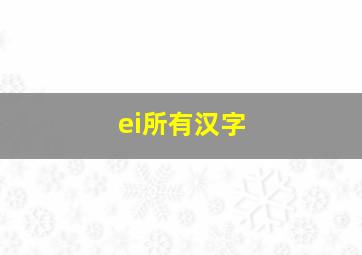 ei所有汉字